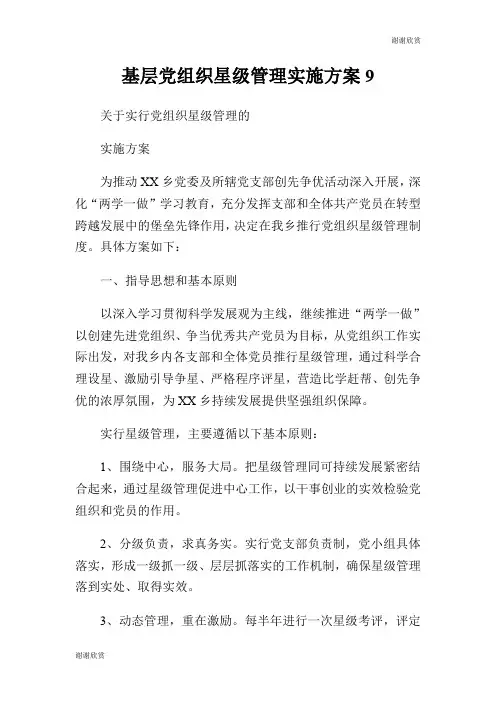 谢谢欣赏

基层党组织星级管理实施方案 9

关于实行党组织星级管理的

实施方案

为推动 XX 乡党委及所辖党支部创先争优活动深入开展，深化“两学一做”学习教育，充分发挥支部和全体共产党员在转型跨越发展中的堡垒先锋作用，决定在我乡推行党组织星级管理制度。具体方案如下：

一、指导思想和基本原则

以深入学习贯彻科学发展观为主线，继续推进“两学一做”以创建先进党组织、争当优秀共产党员为目标，从党组织工作实际出发，对我乡内各支部和全体党员推行星级管理，通过科学合理设星、激励引导争星、严格程序评星，营造比学赶帮、创先争优的浓厚氛围，为 XX 乡持续发展提供坚强组织保障。

实行星级管理，主要遵循以下基本原则：

1、围绕中心，服务大局。把星级管理同可持续发展紧密结合起来，通过星级管理促进中心工作，以干事创业的实效检验党组织和党员的作用。

2、分级负责，求真务实。实行党支部负责制，党小组具体落实，形成一级抓一级、层层抓落实的工作机制，确保星级管理落到实处、取得实效。

3、动态管理，重在激励。每半年进行一次星级考评，评定

谢谢欣赏